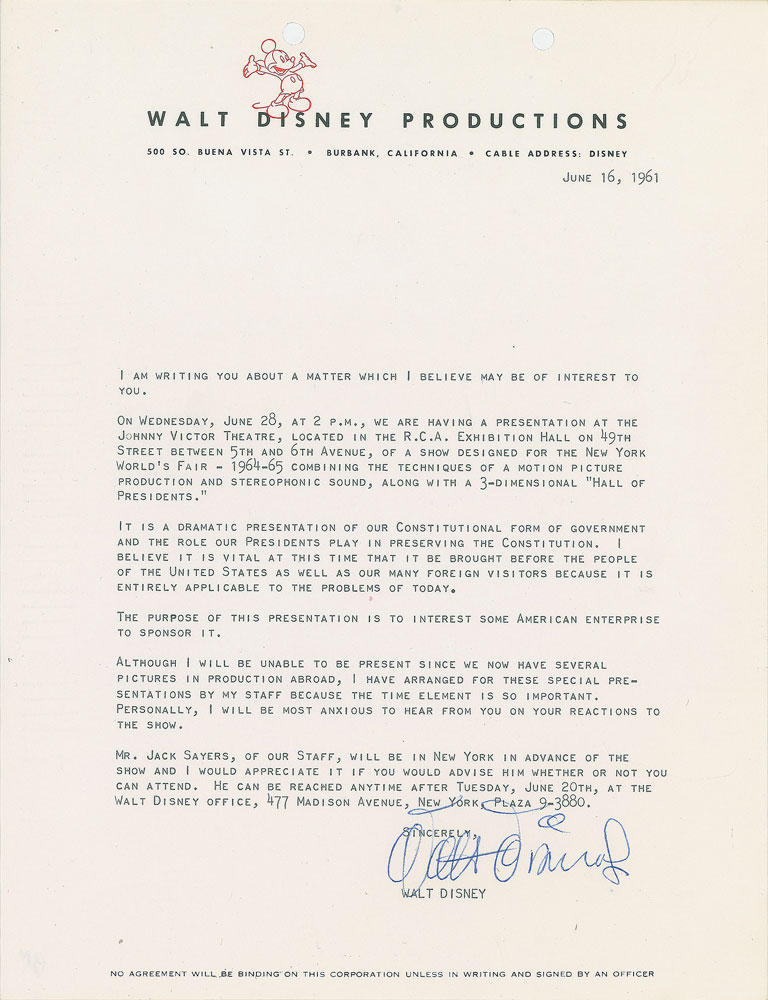 WALT DISNEY PRODUCTIONS

500 SO. BUENA VISTA ST. • BURBANK, CALIFORNIA • CABLE ADDRESS: DISNEY

JUNE 16, 1961

I AM WRITING YOU ABOUT A MATTER WHICH I BELIEVE MAY BE OF INTEREST TO YOU.

ON WEDNESDAY, JUNE 28, AT 2 P.M., WE ARE HAVING A PRESENTATION AT THE JOHNNY VICTOR THEATRE, LOCATED IN THE R.C.A. EXHIBITION HALL ON 49TH STREET BETWEEN 5TH AND 6TH AVENUE, OF A SHOW DESIGNED FOR THE NEW YORK WORLD'S FAIR - 1964-65 COMBINING THE TECHNIQUES OF A MOTION PICTURE PRODUCTION AND STEREOPHONIC SOUND, ALONG WITH A 3-DIMENSIONAL "HALL OF PRESIDENTS."

IT IS A DRAMATIC PRESENTATION OF OUR CONSTITUTIONAL FORM OF GOVERNMENT AND THE ROLE OUR PRESIDENTS PLAY IN PRESERVING THE CONSTITUTION. I BELIEVE IT IS VITAL AT THIS TIME THAT IT BE BROUGHT BEFORE THE PEOPLE OF THE UNITED STATES AS WELL AS OUR MANY FOREIGN VISITORS BECAUSE IT IS ENTIRELY APPLICABLE TO THE PROBLEMS OF TODAY.

THE PURPOSE OF THIS PRESENTATION IS TO INTEREST SOME AMERICAN ENTERPRISE TO SPONSOR IT.

ALTHOUGH I WILL BE UNABLE TO BE PRESENT SINCE WE NOW HAVE SEVERAL PICTURES IN PRODUCTION ABROAD, I HAVE ARRANGED FOR THESE SPECIAL PRESENTATIONS BY MY STAFF BECAUSE THE TIME ELEMENT IS SO IMPORTANT. PERSONALLY, I WILL BE MOST ANXIOUS TO HEAR FROM YOU ON YOUR REACTIONS TO THE SHOW.

MR. JACK SAYERS, OF OUR STAFF, WILL BE IN NEW YORK IN ADVANCE OF THE SHOW AND I WOULD APPRECIATE IT IF YOU WOULD ADVISE HIM WHETHER OR NOT YOU CAN ATTEND. HE CAN BE REACHED ANYTIME AFTER TUESDAY, JUNE 20TH, AT THE WALT DISNEY OFFICE, 477 MADISON AVENUE, NEW YORK, PLAZA 9-3880.

SINCERELY,

Walt Disney

WALT DISNEY

NO AGREEMENT WILL BE BINDING ON THIS CORPORATION UNLESS IN WRITING AND SIGNED BY AN OFFICER